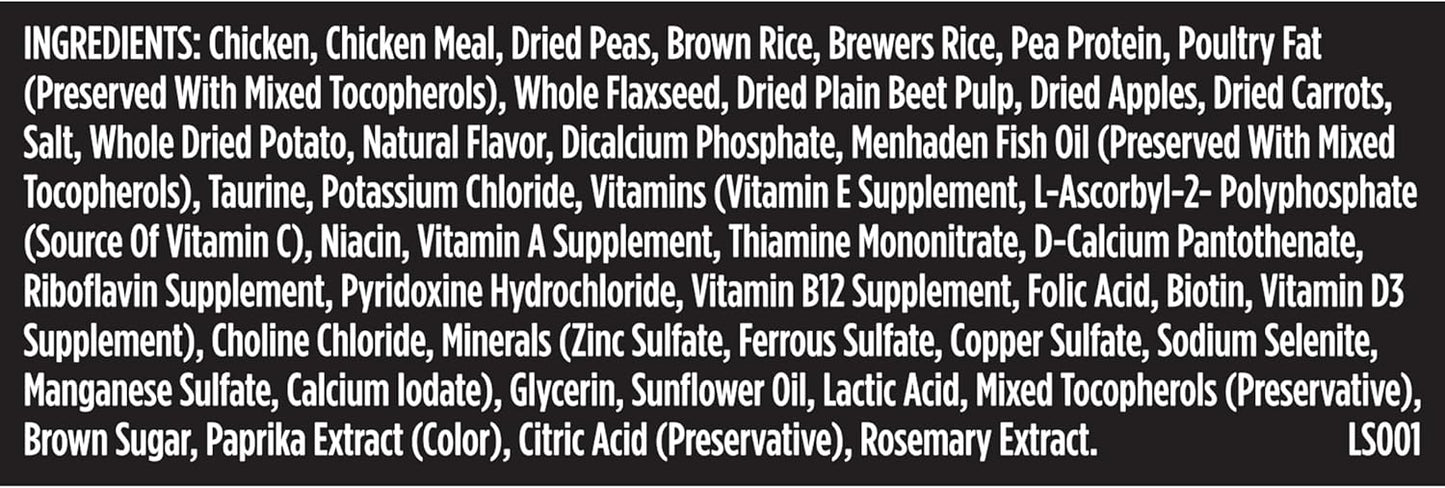 INGREDIENTS: Chicken, Chicken Meal, Dried Peas, Brown Rice, Brewers Rice, Pea Protein, Poultry Fat (Preserved With Mixed Tocopherols), Whole Flaxseed, Dried Plain Beet Pulp, Dried Apples, Dried Carrots, Salt, Whole Dried Potato, Natural Flavor, Dicalcium Phosphate, Menhaden Fish Oil (Preserved With Mixed Tocopherols), Taurine, Potassium Chloride, Vitamins (Vitamin E Supplement, L-Ascorbyl-2- Polyphosphate (Source Of Vitamin C), Niacin, Vitamin A Supplement, Thiamine Mononitrate, D-Calcium Pantothenate, Riboflavin Supplement, Pyridoxine Hydrochloride, Vitamin B12 Supplement, Folic Acid, Biotin, Vitamin D3 Supplement), Choline Chloride, Minerals (Zinc Sulfate, Ferrous Sulfate, Copper Sulfate, Sodium Selenite, Manganese Sulfate, Calcium Iodate), Glycerin, Sunflower Oil, Lactic Acid, Mixed Tocopherols (Preservative), Brown Sugar, Paprika Extract (Color), Citric Acid (Preservative), Rosemary Extract. LS001